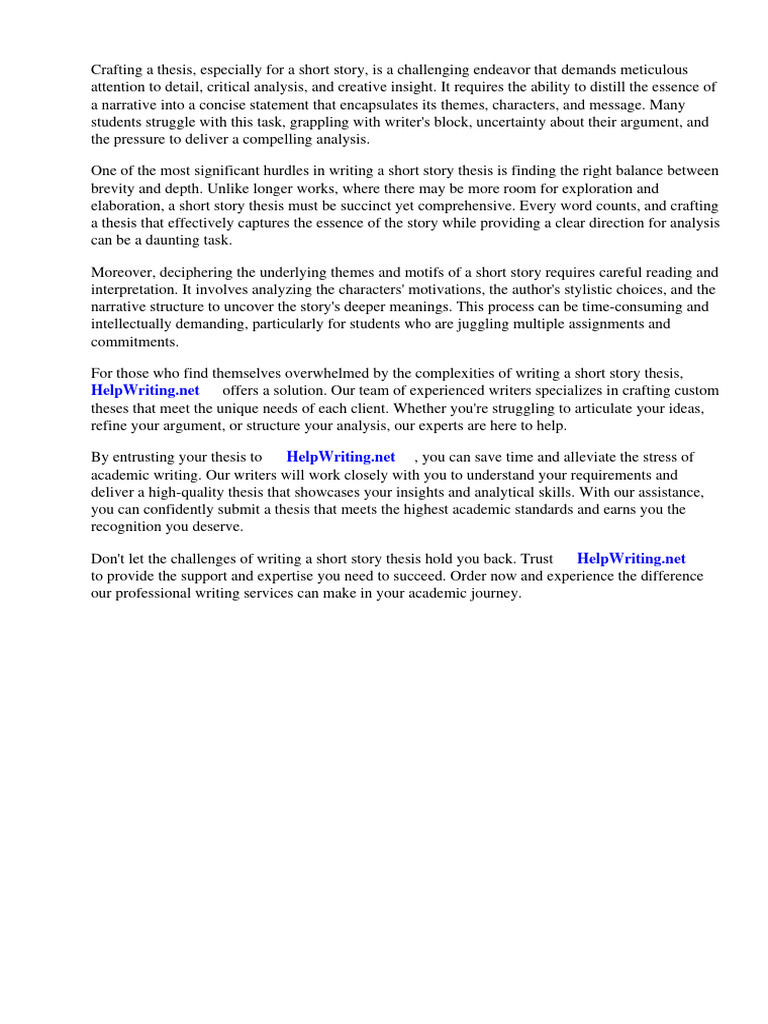 Crafting a thesis, especially for a short story, is a challenging endeavor that demands meticulous attention to detail, critical analysis, and creative insight. It requires the ability to distill the essence of a narrative into a concise statement that encapsulates its themes, characters, and message. Many students struggle with this task, grappling with writer's block, uncertainty about their argument, and the pressure to deliver a compelling analysis.

One of the most significant hurdles in writing a short story thesis is finding the right balance between brevity and depth. Unlike longer works, where there may be more room for exploration and elaboration, a short story thesis must be succinct yet comprehensive. Every word counts, and crafting a thesis that effectively captures the essence of the story while providing a clear direction for analysis can be a daunting task.

Moreover, deciphering the underlying themes and motifs of a short story requires careful reading and interpretation. It involves analyzing the characters' motivations, the author's stylistic choices, and the narrative structure to uncover the story's deeper meanings. This process can be time-consuming and intellectually demanding, particularly for students who are juggling multiple assignments and commitments.

For those who find themselves overwhelmed by the complexities of writing a short story thesis, HelpWriting.net offers a solution. Our team of experienced writers specializes in crafting custom theses that meet the unique needs of each client. Whether you're struggling to articulate your ideas, refine your argument, or structure your analysis, our experts are here to help.

By entrusting your thesis to HelpWriting.net , you can save time and alleviate the stress of academic writing. Our writers will work closely with you to understand your requirements and deliver a high-quality thesis that showcases your insights and analytical skills. With our assistance, you can confidently submit a thesis that meets the highest academic standards and earns you the recognition you deserve.

Don't let the challenges of writing a short story thesis hold you back. Trust HelpWriting.net to provide the support and expertise you need to succeed. Order now and experience the difference our professional writing services can make in your academic journey.